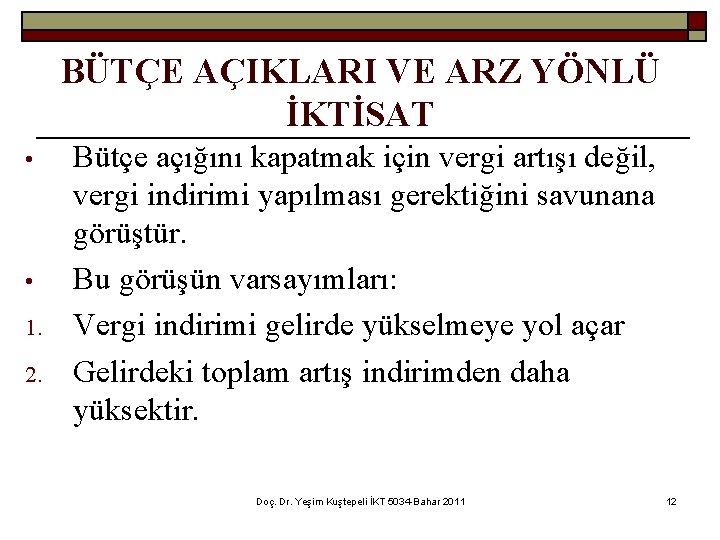 BÜTÇE AÇIKLARI VE ARZ YÖNLÜ İKTİSAT

• Bütçe açığını kapatmak için vergi artışı değil, vergi indirimi yapılması gerektiğini savunana görüştür.

• Bu görüşün varsayımları:

1. Vergi indirimi gelirde yükselmeye yol açar

2. Gelirdeki toplam artış indirimden daha yüksektir.

Doç. Dr. Yeşim Kuştepeli İKT 5034-Bahar 2011

12